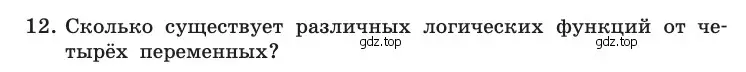 12. Сколько существует различных логических функций от четырёх переменных?

gdz.top gdz.top